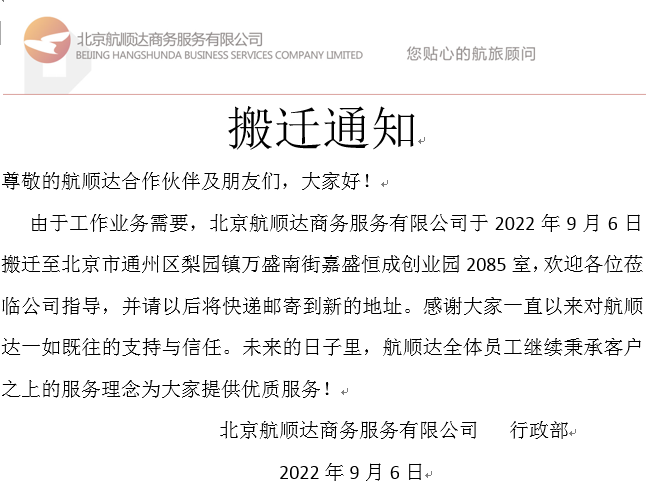 北京航顺达商务服务有限公司
BEIJING HANGSHUNDA BUSINESS SERVICES COMPANY LIMITED
您贴心的航旅顾问

搬迁通知

尊敬的航顺达合作伙伴及朋友们，大家好！

由于工作业务需要，北京航顺达商务服务有限公司于 2022 年 9 月 6 日搬迁至北京市通州区梨园镇万盛南街嘉盛恒成创业园 2085 室，欢迎各位莅临公司指导，并请以后将快递邮寄到新的地址。感谢大家一直以来对航顺达一如既往的支持与信任。未来的日子里，航顺达全体员工继续秉承客户之上的服务理念为大家提供优质服务！

北京航顺达商务服务有限公司　行政部

2022 年 9 月 6 日